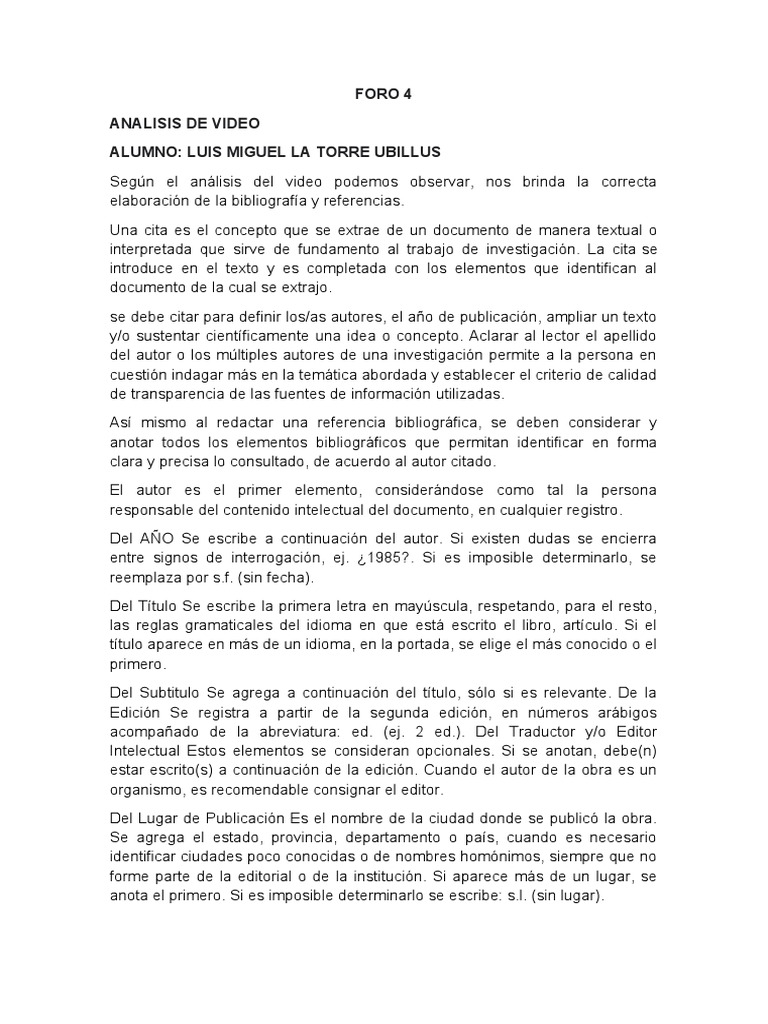 FORO 4

ANALISIS DE VIDEO

ALUMNO: LUIS MIGUEL LA TORRE UBILLUS

Según el análisis del video podemos observar, nos brinda la correcta elaboración de la bibliografía y referencias.

Una cita es el concepto que se extrae de un documento de manera textual o interpretada que sirve de fundamento al trabajo de investigación. La cita se introduce en el texto y es completada con los elementos que identifican al documento de la cual se extrajo.

se debe citar para definir los/as autores, el año de publicación, ampliar un texto y/o sustentar científicamente una idea o concepto. Aclarar al lector el apellido del autor o los múltiples autores de una investigación permite a la persona en cuestión indagar más en la temática abordada y establecer el criterio de calidad de transparencia de las fuentes de información utilizadas.

Así mismo al redactar una referencia bibliográfica, se deben considerar y anotar todos los elementos bibliográficos que permitan identificar en forma clara y precisa lo consultado, de acuerdo al autor citado.

El autor es el primer elemento, considerándose como tal la persona responsable del contenido intelectual del documento, en cualquier registro.

Del AÑO Se escribe a continuación del autor. Si existen dudas se encierra entre signos de interrogación, ej. ¿1985?. Si es imposible determinarlo, se reemplaza por s.f. (sin fecha).

Del Título Se escribe la primera letra en mayúscula, respetando, para el resto, las reglas gramaticales del idioma en que está escrito el libro, artículo. Si el título aparece en más de un idioma, en la portada, se elige el más conocido o el primero.

Del Subtitulo Se agrega a continuación del título, sólo si es relevante. De la Edición Se registra a partir de la segunda edición, en números arábigos acompañado de la abreviatura: ed. (ej. 2 ed.). Del Traductor y/o Editor Intelectual Estos elementos se consideran opcionales. Si se anotan, debe(n) estar escrito(s) a continuación de la edición. Cuando el autor de la obra es un organismo, es recomendable consignar el editor.

Del Lugar de Publicación Es el nombre de la ciudad donde se publicó la obra. Se agrega el estado, provincia, departamento o país, cuando es necesario identificar ciudades poco conocidas o de nombres homónimos, siempre que no forme parte de la editorial o de la institución. Si aparece más de un lugar, se anota el primero. Si es imposible determinarlo se escribe: s.l. (sin lugar).